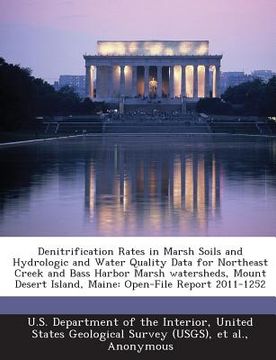 Denitrification Rates in Marsh Soils and Hydrologic and Water Quality Data for Northeast Creek and Bass Harbor Marsh watersheds, Mount Desert Island, Maine: Open-File Report 2011-1252

U.S. Department of the Interior, United States Geological Survey (USGS), et al., Anonymous